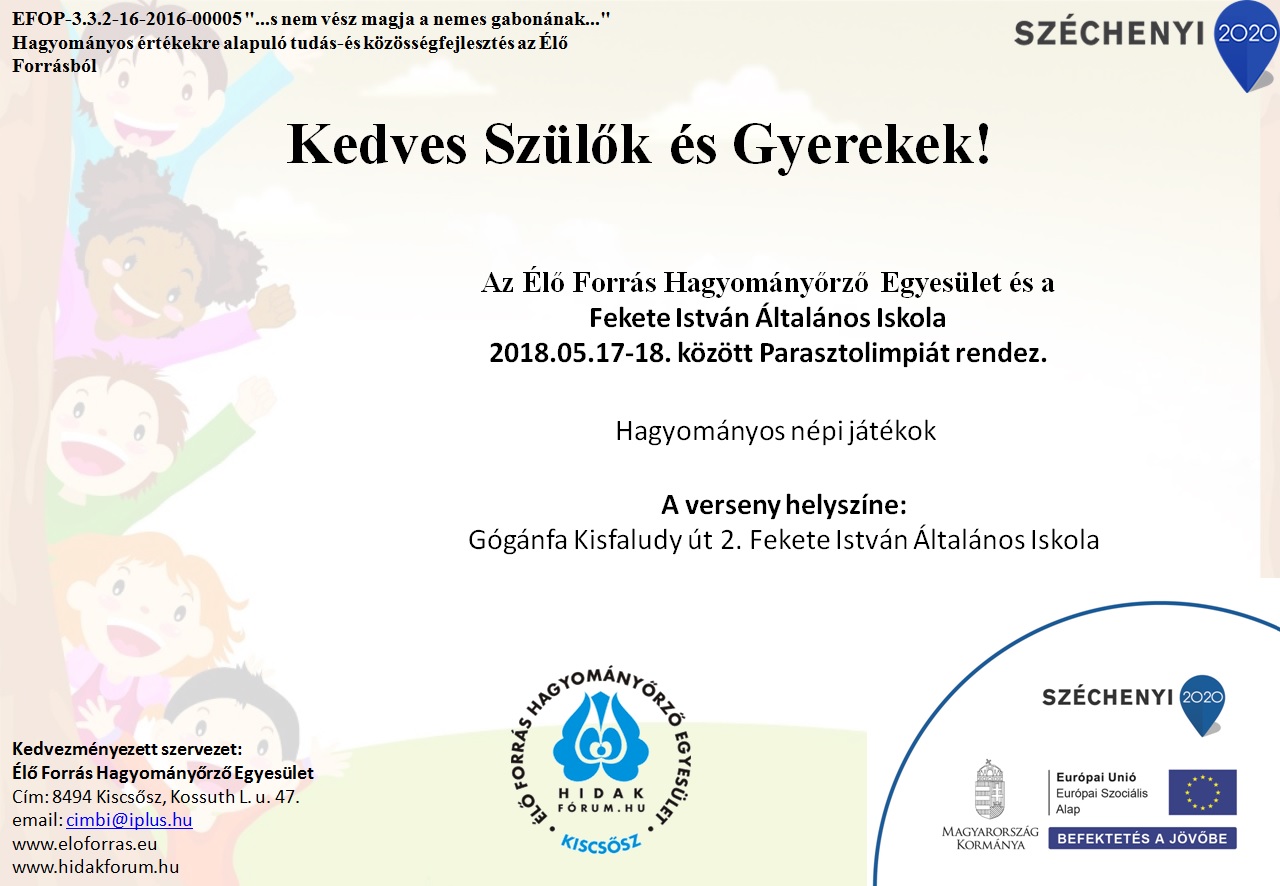 EFOP-3.3.2-16-2016-00005 "...s nem vész magja a nemes gabonának..." Hagyományos értékekre alapuló tudás-és közösségfejlesztés az Élő Forrásból

SZÉCHENYI 2020

Kedves Szülők és Gyerekek!

Az Élő Forrás Hagyományőrző Egyesület és a Fekete István Általános Iskola 2018.05.17-18. között Parasztolimpiát rendez.

Hagyományos népi játékok

A verseny helyszíne:
Gógánfa Kisfaludy út 2. Fekete István Általános Iskola

Kedvezményezett szervezet:
Élő Forrás Hagyományőrző Egyesület
Cím: 8494 Kiscsősz, Kossuth L. u. 47.
email: cimbi@iplus.hu
www.eloforras.eu
www.hidakforum.hu

ÉLŐ FORRÁS HAGYOMÁNYŐRZŐ EGYESÜLET
HIDAK FÓRUM.HU
KISCSŐSZ

SZÉCHENYI 2020

MAGYARORSZÁG KORMÁNYA

Európai Unió
Európai Szociális Alap

BEFEKTETÉS A JÖVŐBE